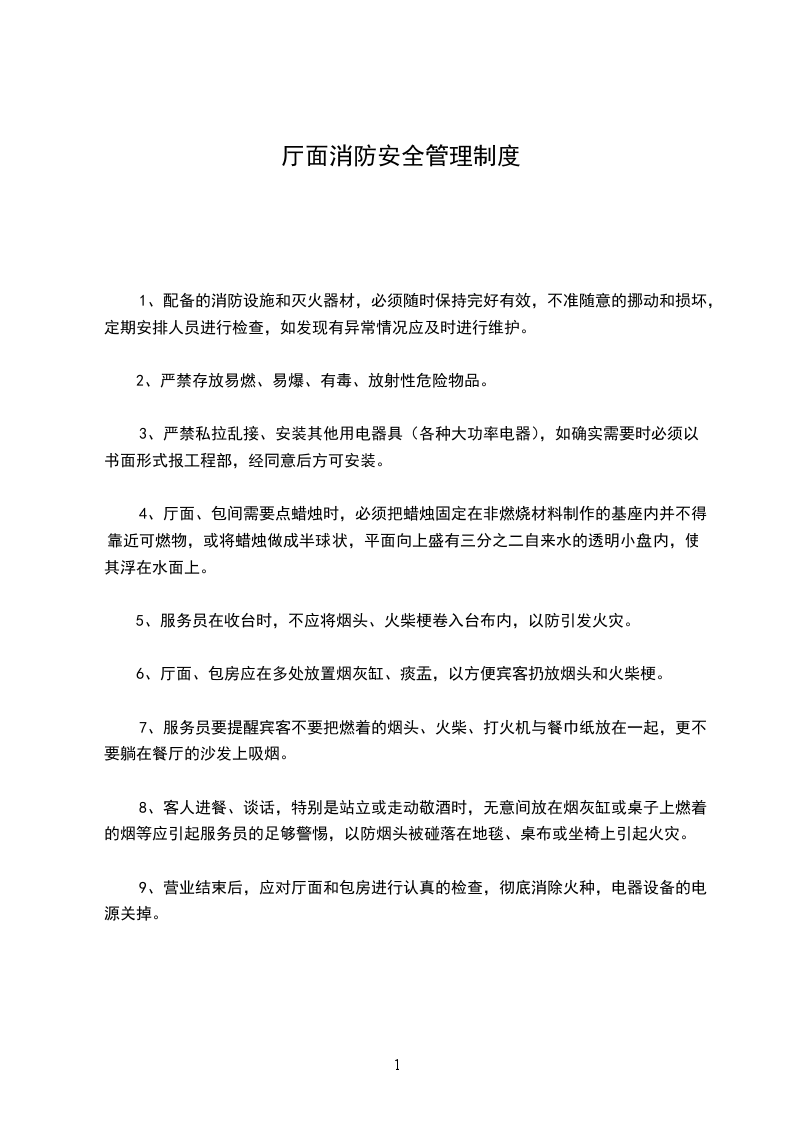 厅面消防安全管理制度

1、配备的消防设施和灭火器材，必须随时保持完好有效，不准随意的挪动和损坏，定期安排人员进行检查，如发现有异常情况应及时进行维护。

2、严禁存放易燃、易爆、有毒、放射性危险物品。

3、严禁私拉乱接、安装其他用电器具（各种大功率电器），如确实需要时必须以书面形式报工程部，经同意后方可安装。

4、厅面、包间需要点蜡烛时，必须把蜡烛固定在非燃烧材料制作的基座内并不得靠近可燃物，或将蜡烛做成半球状，平面向上盛有三分之二自来水的透明小盘内，使其浮在水面上。

5、服务员在收台时，不应将烟头、火柴梗卷入台布内，以防引发火灾。

6、厅面、包房应在多处放置烟灰缸、痰盂，以方便宾客扔放烟头和火柴梗。

7、服务员要提醒宾客不要把燃着的烟头、火柴、打火机与餐巾纸放在一起，更不要躺在餐厅的沙发上吸烟。

8、客人进餐、谈话，特别是站立或走动敬酒时，无意间放在烟灰缸或桌子上燃着的烟等应引起服务员的足够警惕，以防烟头被碰落在地毯、桌布或坐椅上引起火灾。

9、营业结束后，应对厅面和包房进行认真的检查，彻底消除火种，电器设备的电源关掉。

1